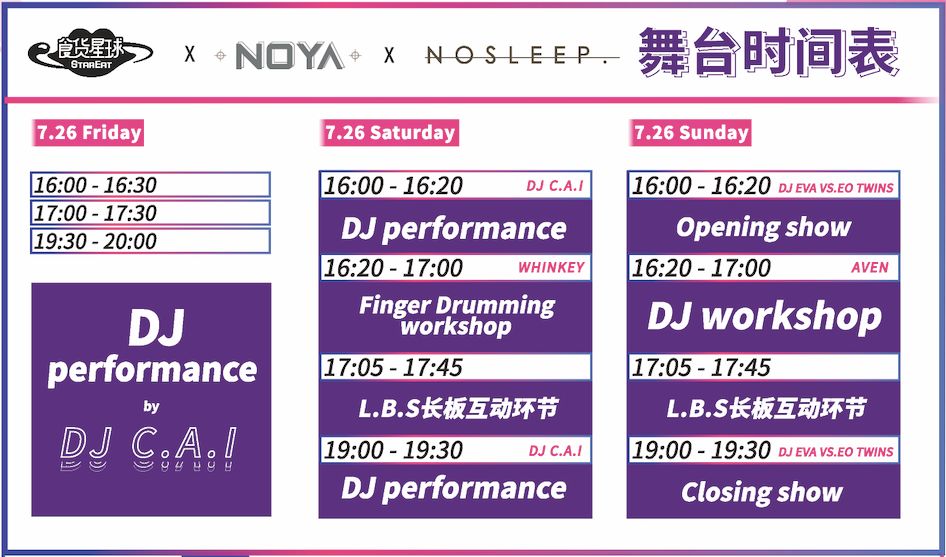 食货星球 STAREAT X NOYA X NOSLEEP. 舞台时间表

7.26 Friday

16:00 - 16:30
17:00 - 17:30
19:30 - 20:00

DJ performance by DJ C.A.I

7.26 Saturday

16:00 - 16:20 DJ C.A.I
DJ performance

16:20 - 17:00 WHINKEY
Finger Drumming workshop

17:05 - 17:45
L.B.S长板互动环节

19:00 - 19:30 DJ C.A.I
DJ performance

7.26 Sunday

16:00 - 16:20 DJ EVA VS.EO TWINS
Opening show

16:20 - 17:00 AVEN
DJ workshop

17:05 - 17:45
L.B.S长板互动环节

19:00 - 19:30 DJ EVA VS.EO TWINS
Closing show